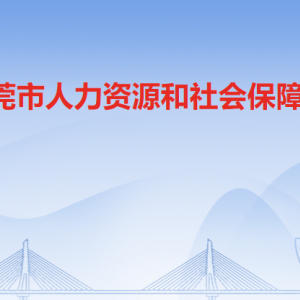 莞市人力资源和社会保障